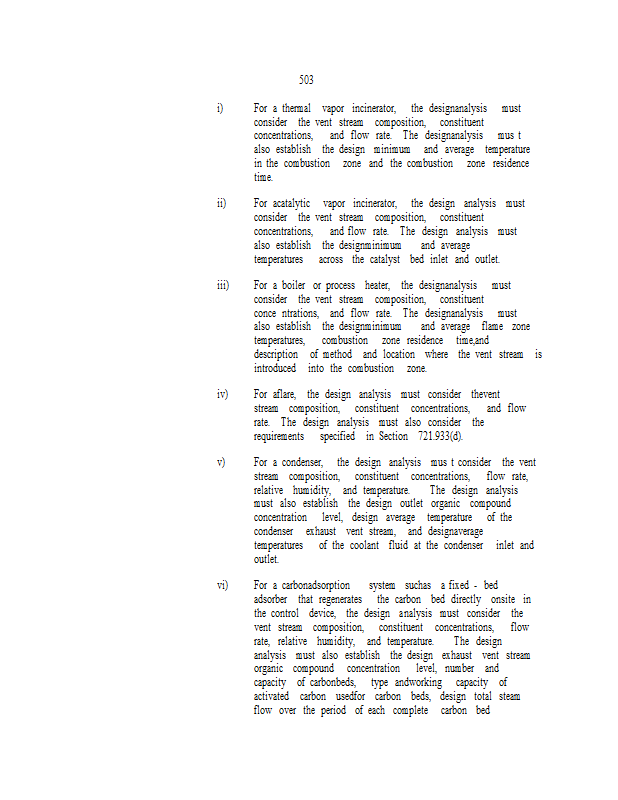 503

i) For a thermal vapor incinerator, the designanalysis must consider the vent stream composition, constituent concentrations, and flow rate. The designanalysis mus t also establish the design minimum and average temperature in the combustion zone and the combustion zone residence time.

ii) For acatalytic vapor incinerator, the design analysis must consider the vent stream composition, constituent concentrations, and flow rate. The design analysis must also establish the designminimum and average temperatures across the catalyst bed inlet and outlet.

iii) For a boiler or process heater, the designanalysis must consider the vent stream composition, constituent conce ntrations, and flow rate. The designanalysis must also establish the designminimum and average flame zone temperatures, combustion zone residence time,and description of method and location where the vent stream is introduced into the combustion zone.

iv) For aflare, the design analysis must consider thevent stream composition, constituent concentrations, and flow rate. The design analysis must also consider the requirements specified in Section 721.933(d).

v) For a condenser, the design analysis mus t consider the vent stream composition, constituent concentrations, flow rate, relative humidity, and temperature. The design analysis must also establish the design outlet organic compound concentration level, design average temperature of the condenser exhaust vent stream, and designaverage temperatures of the coolant fluid at the condenser inlet and outlet.

vi) For a carbonadsorption system suchas a fixed - bed adsorber that regenerates the carbon bed directly onsite in the control device, the design analysis must consider the vent stream composition, constituent concentrations, flow rate, relative humidity, and temperature. The design analysis must also establish the design exhaust vent stream organic compound concentration level, number and capacity of carbonbeds, type andworking capacity of activated carbon usedfor carbon beds, design total steam flow over the period of each complete carbon bed